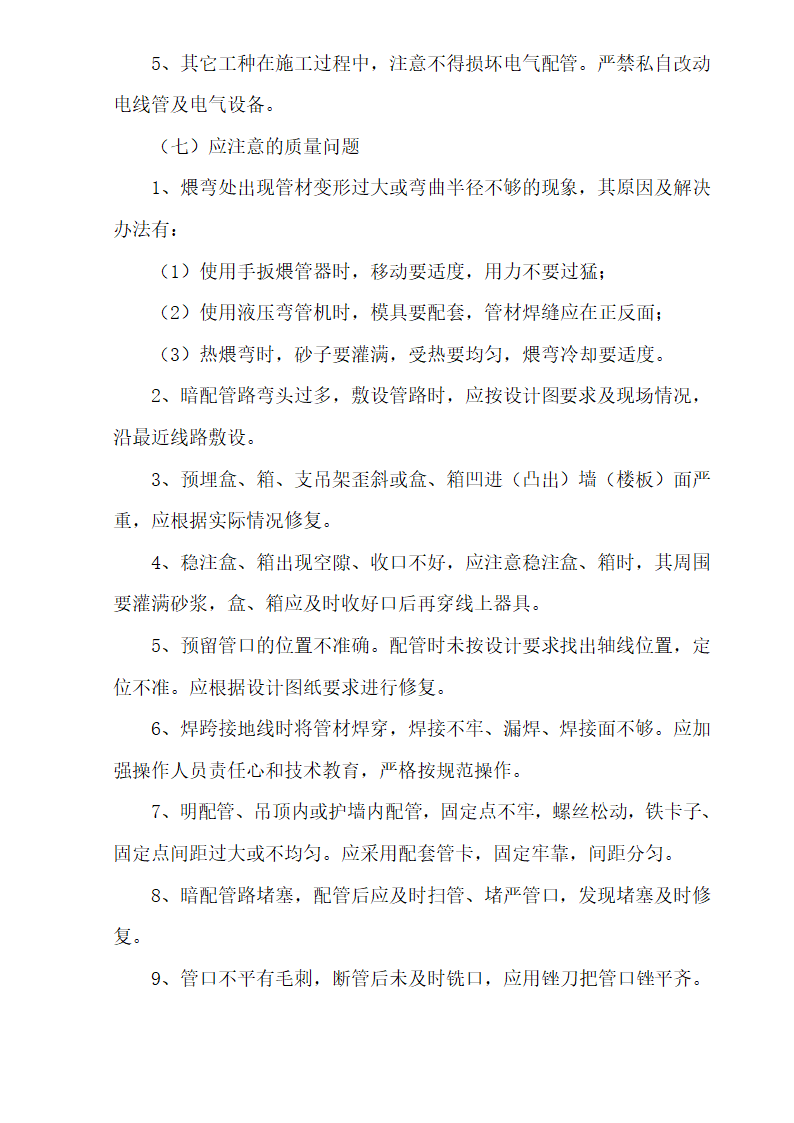 5、其它工种在施工过程中，注意不得损坏电气配管。严禁私自改动电线管及电气设备。

（七）应注意的质量问题

1、煨弯处出现管材变形过大或弯曲半径不够的现象，其原因及解决办法有：

（1）使用手扳煨管器时，移动要适度，用力不要过猛；

（2）使用液压弯管机时，模具要配套，管材焊缝应在正反面；

（3）热煨弯时，砂子要灌满，受热要均匀，煨弯冷却要适度。

2、暗配管路弯头过多，敷设管路时，应按设计图要求及现场情况，沿最近线路敷设。

3、预埋盒、箱、支吊架歪斜或盒、箱凹进（凸出）墙（楼板）面严重，应根据实际情况修复。

4、稳注盒、箱出现空隙、收口不好，应注意稳注盒、箱时，其周围要灌满砂浆，盒、箱应及时收好口后再穿线上器具。

5、预留管口的位置不准确。配管时未按设计要求找出轴线位置，定位不准。应根据设计图纸要求进行修复。

6、焊跨接地线时将管材焊穿，焊接不牢、漏焊、焊接面不够。应加强操作人员责任心和技术教育，严格按规范操作。

7、明配管、吊顶内或护墙内配管，固定点不牢，螺丝松动，铁卡子、固定点间距过大或不均匀。应采用配套管卡，固定牢靠，间距分匀。

8、暗配管路堵塞，配管后应及时扫管、堵严管口，发现堵塞及时修复。

9、管口不平有毛刺，断管后未及时铣口，应用锉刀把管口锉平齐。